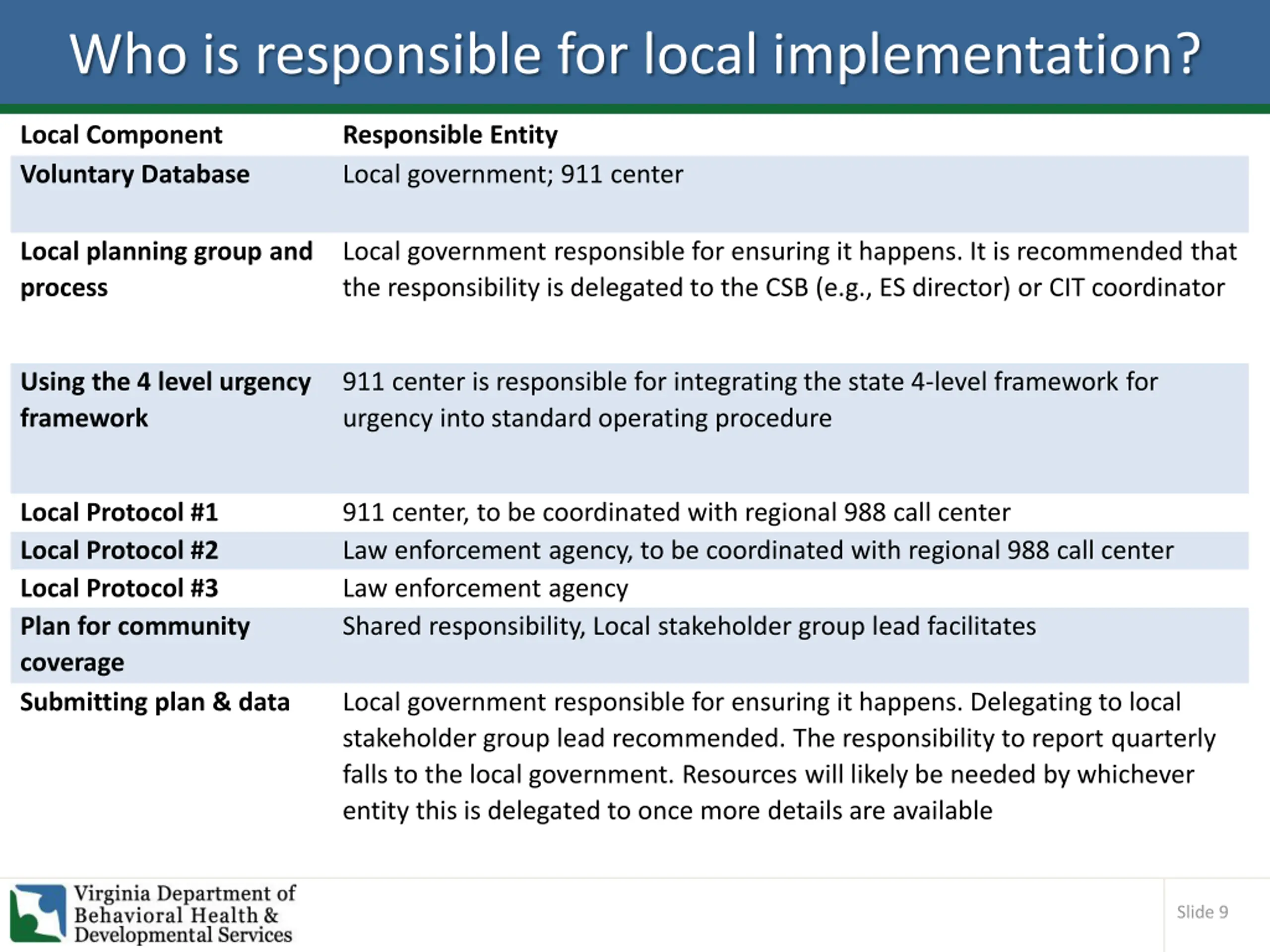 Who is responsible for local implementation?

| Local Component | Responsible Entity |
|---|---|
| Voluntary Database | Local government; 911 center |
| Local planning group and process | Local government responsible for ensuring it happens. It is recommended that the responsibility is delegated to the CSB (e.g., ES director) or CIT coordinator |
| Using the 4 level urgency framework | 911 center is responsible for integrating the state 4-level framework for urgency into standard operating procedure |
| Local Protocol #1 | 911 center, to be coordinated with regional 988 call center |
| Local Protocol #2 | Law enforcement agency, to be coordinated with regional 988 call center |
| Local Protocol #3 | Law enforcement agency |
| Plan for community coverage | Shared responsibility, Local stakeholder group lead facilitates |
| Submitting plan & data | Local government responsible for ensuring it happens. Delegating to local stakeholder group lead recommended. The responsibility to report quarterly falls to the local government. Resources will likely be needed by whichever entity this is delegated to once more details are available |

Virginia Department of Behavioral Health & Developmental Services

Slide 9